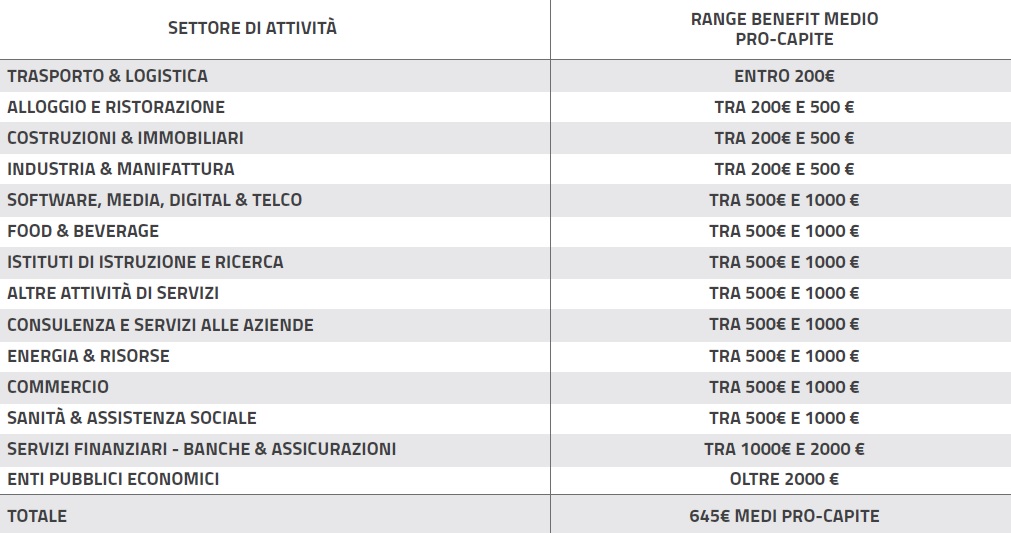 | SETTORE DI ATTIVITÀ | RANGE BENEFIT MEDIO PRO-CAPITE |
|---|---|
| TRASPORTO & LOGISTICA | ENTRO 200€ |
| ALLOGGIO E RISTORAZIONE | TRA 200€ E 500 € |
| COSTRUZIONI & IMMOBILIARI | TRA 200€ E 500 € |
| INDUSTRIA & MANIFATTURA | TRA 200€ E 500 € |
| SOFTWARE, MEDIA, DIGITAL & TELCO | TRA 500€ E 1000 € |
| FOOD & BEVERAGE | TRA 500€ E 1000 € |
| ISTITUTI DI ISTRUZIONE E RICERCA | TRA 500€ E 1000 € |
| ALTRE ATTIVITÀ DI SERVIZI | TRA 500€ E 1000 € |
| CONSULENZA E SERVIZI ALLE AZIENDE | TRA 500€ E 1000 € |
| ENERGIA & RISORSE | TRA 500€ E 1000 € |
| COMMERCIO | TRA 500€ E 1000 € |
| SANITÀ & ASSISTENZA SOCIALE | TRA 500€ E 1000 € |
| SERVIZI FINANZIARI - BANCHE & ASSICURAZIONI | TRA 1000€ E 2000 € |
| ENTI PUBBLICI ECONOMICI | OLTRE 2000 € |
| TOTALE | 645€ MEDI PRO-CAPITE |